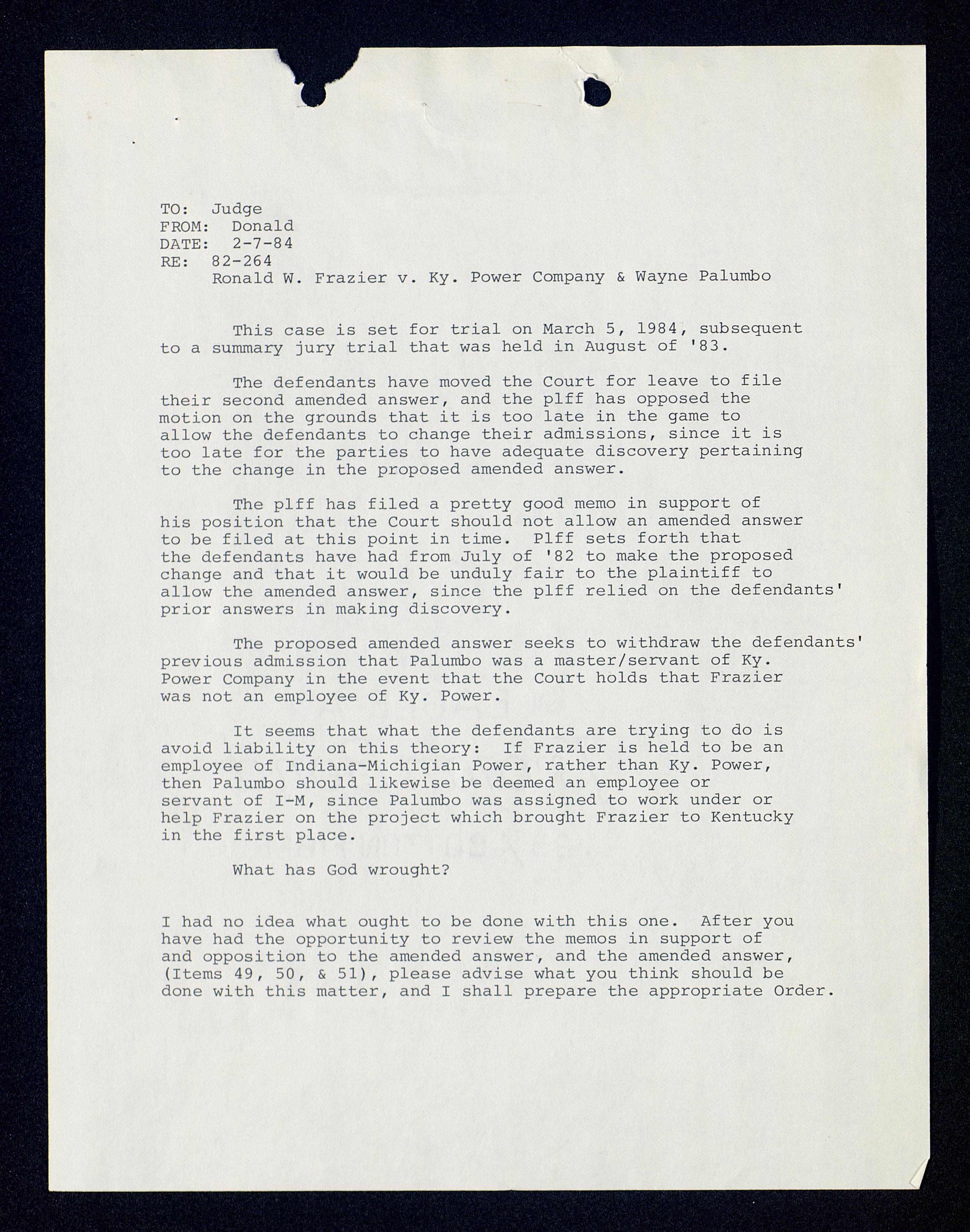 TO: Judge
FROM: Donald
DATE: 2-7-84
RE: 82-264
Ronald W. Frazier v. Ky. Power Company & Wayne Palumbo

This case is set for trial on March 5, 1984, subsequent to a summary jury trial that was held in August of '83.

The defendants have moved the Court for leave to file their second amended answer, and the plff has opposed the motion on the grounds that it is too late in the game to allow the defendants to change their admissions, since it is too late for the parties to have adequate discovery pertaining to the change in the proposed amended answer.

The plff has filed a pretty good memo in support of his position that the Court should not allow an amended answer to be filed at this point in time. Plff sets forth that the defendants have had from July of '82 to make the proposed change and that it would be unduly fair to the plaintiff to allow the amended answer, since the plff relied on the defendants' prior answers in making discovery.

The proposed amended answer seeks to withdraw the defendants' previous admission that Palumbo was a master/servant of Ky. Power Company in the event that the Court holds that Frazier was not an employee of Ky. Power.

It seems that what the defendants are trying to do is avoid liability on this theory: If Frazier is held to be an employee of Indiana-Michigian Power, rather than Ky. Power, then Palumbo should likewise be deemed an employee or servant of I-M, since Palumbo was assigned to work under or help Frazier on the project which brought Frazier to Kentucky in the first place.

What has God wrought?

I had no idea what ought to be done with this one. After you have had the opportunity to review the memos in support of and opposition to the amended answer, and the amended answer, (Items 49, 50, & 51), please advise what you think should be done with this matter, and I shall prepare the appropriate Order.